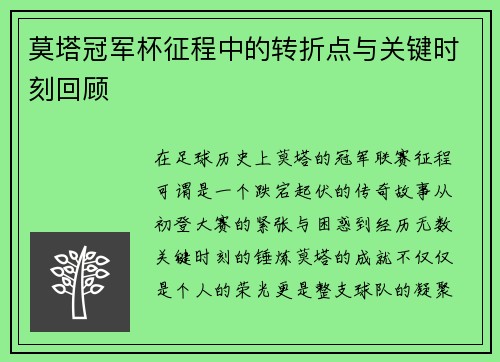 莫塔冠军杯征程中的转折点与关键时刻回顾

在足球历史上莫塔的冠军联赛征程可谓是一个跌宕起伏的传奇故事从初登大赛的紧张与困惑到经历无数关键时刻的锤炼莫塔的成就不仅仅是个人的荣光更是整支球队的凝聚